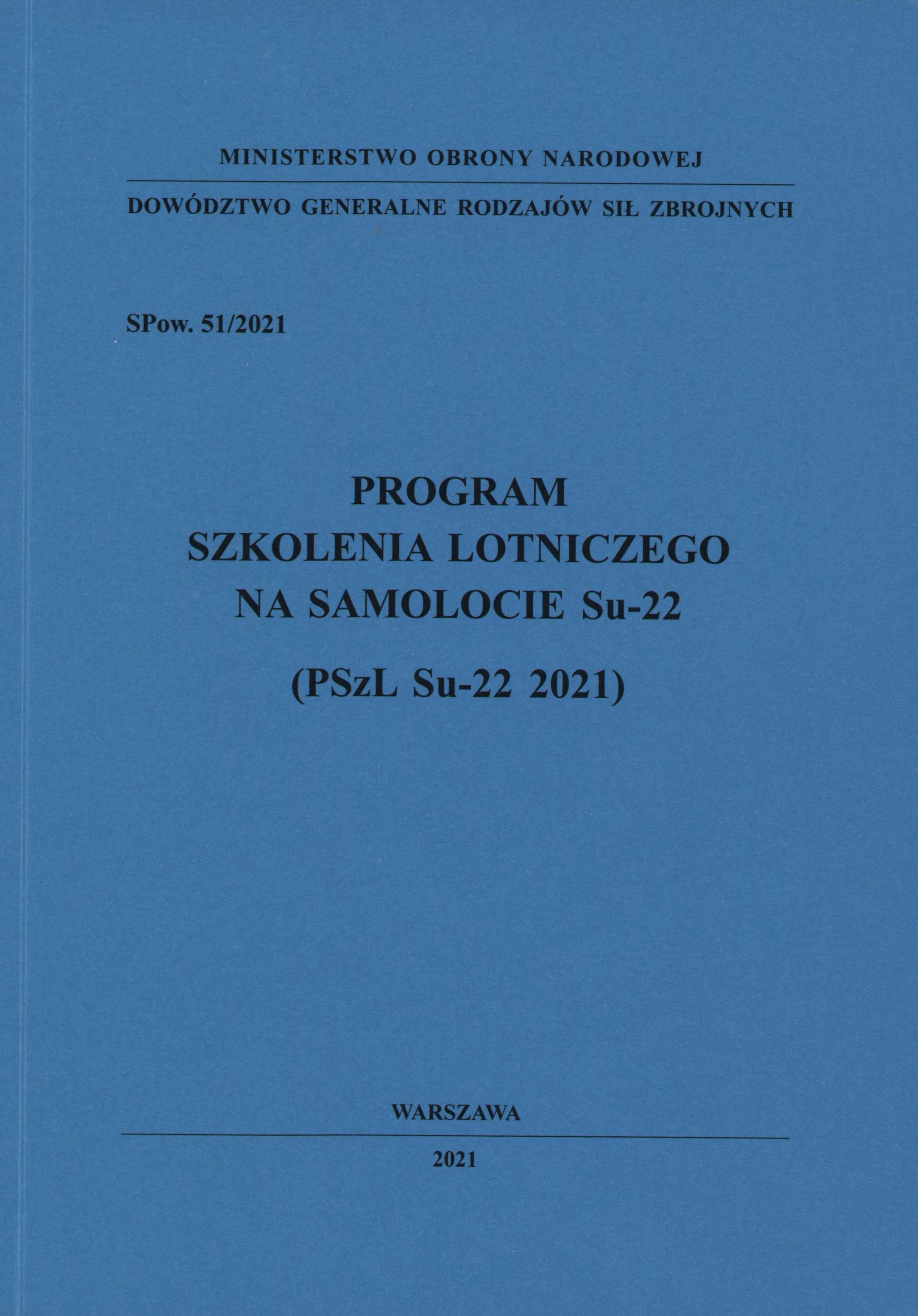 MINISTERSTWO OBRONY NARODOWEJ

DOWÓDZTWO GENERALNE RODZAJÓW SIŁ ZBROJNYCH

SPow. 51/2021

PROGRAM
SZKOLENIA LOTNICZEGO
NA SAMOLOCIE Su-22

(PSzL Su-22 2021)

WARSZAWA

2021